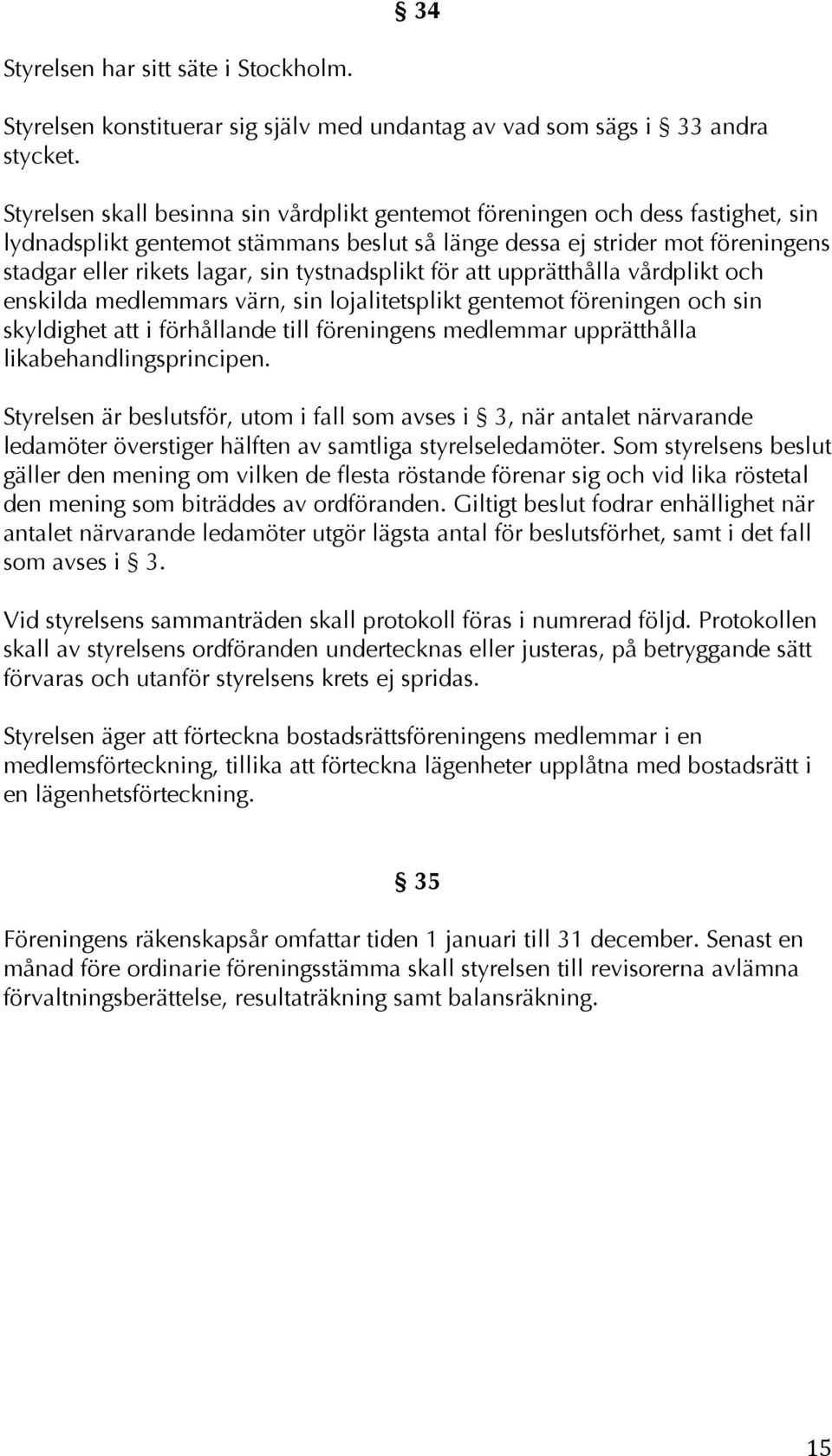 § 34

Styrelsen har sitt säte i Stockholm.

Styrelsen konstituerar sig själv med undantag av vad som sägs i § 33 andra stycket.

Styrelsen skall besinna sin vårdplikt gentemot föreningen och dess fastighet, sin lydnadsplikt gentemot stämmans beslut så länge dessa ej strider mot föreningens stadgar eller rikets lagar, sin tystnadsplikt för att upprätthålla vårdplikt och enskilda medlemmars värn, sin lojalitetsplikt gentemot föreningen och sin skyldighet att i förhållande till föreningens medlemmar upprätthålla likabehandlingsprincipen.

Styrelsen är beslutsför, utom i fall som avses i § 3, när antalet närvarande ledamöter överstiger hälften av samtliga styrelseledamöter. Som styrelsens beslut gäller den mening om vilken de flesta röstande förenar sig och vid lika röstetal den mening som biträddes av ordföranden. Giltigt beslut fodrar enhällighet när antalet närvarande ledamöter utgör lägsta antal för beslutsförhet, samt i det fall som avses i § 3.

Vid styrelsens sammanträden skall protokoll föras i numrerad följd. Protokollen skall av styrelsens ordföranden undertecknas eller justeras, på betryggande sätt förvaras och utanför styrelsens krets ej spridas.

Styrelsen äger att förteckna bostadsrättsföreningens medlemmar i en medlemsförteckning, tillika att förteckna lägenheter upplåtna med bostadsrätt i en lägenhetsförteckning.

§ 35

Föreningens räkenskapsår omfattar tiden 1 januari till 31 december. Senast en månad före ordinarie föreningsstämma skall styrelsen till revisorerna avlämna förvaltningsberättelse, resultaträkning samt balansräkning.

15